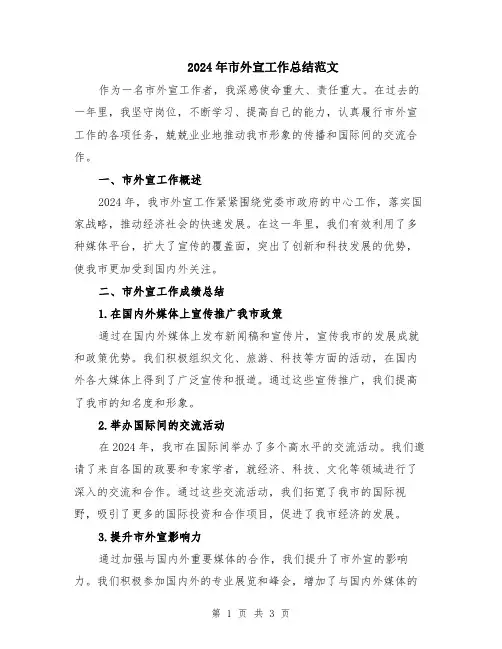 2024年市外宣工作总结范文

作为一名市外宣工作者，我深感使命重大、责任重大。在过去的一年里，我坚守岗位，不断学习、提高自己的能力，认真履行市外宣工作的各项任务，兢兢业业地推动我市形象的传播和国际间的交流合作。

一、市外宣工作概述

2024年，我市外宣工作紧紧围绕党委市政府的中心工作，落实国家战略，推动经济社会的快速发展。在这一年里，我们有效利用了多种媒体平台，扩大了宣传的覆盖面，突出了创新和科技发展的优势，使我市更加受到国内外关注。

二、市外宣工作成绩总结

1.在国内外媒体上宣传推广我市政策

通过在国内外媒体上发布新闻稿和宣传片，宣传我市的发展成就和政策优势。我们积极组织文化、旅游、科技等方面的活动，在国内外各大媒体上得到了广泛宣传和报道。通过这些宣传推广，我们提高了我市的知名度和形象。

2.举办国际间的交流活动

在2024年，我市在国际间举办了多个高水平的交流活动。我们邀请了来自各国的政要和专家学者，就经济、科技、文化等领域进行了深入的交流和合作。通过这些交流活动，我们拓宽了我市的国际视野，吸引了更多的国际投资和合作项目，促进了我市经济的发展。

3.提升市外宣影响力

通过加强与国内外重要媒体的合作，我们提升了市外宣的影响力。我们积极参加国内外的专业展览和峰会，增加了与国内外媒体的

第 1 页 共 3 页